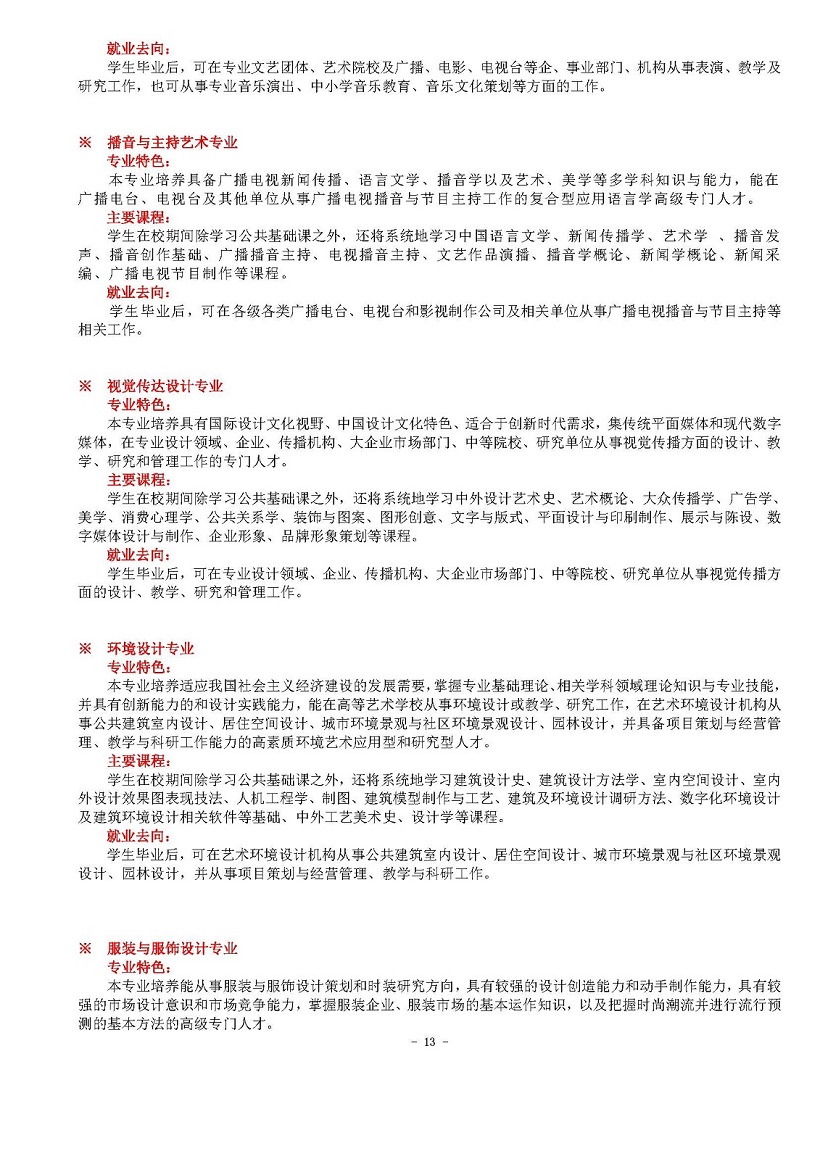 就业去向：
学生毕业后，可在专业文艺团体、艺术院校及广播、电影、电视台等企、事业部门、机构从事表演、教学及研究工作，也可从事专业音乐演出、中小学音乐教育、音乐文化策划等方面的工作。

※ 播音与主持艺术专业
专业特色：
本专业培养具备广播电视新闻传播、语言文学、播音学以及艺术、美学等多学科知识与能力，能在广播电台、电视台及其他单位从事广播电视播音与节目主持工作的复合型应用语言学高级专门人才。
主要课程：
学生在校期间除学习公共基础课之外，还将系统地学习中国语言文学、新闻传播学、艺术学 、播音发声、播音创作基础、广播播音主持、电视播音主持、文艺作品演播、播音学概论、新闻学概论、新闻采编、广播电视节目制作等课程。
就业去向：
学生毕业后，可在各级各类广播电台、电视台和影视制作公司及相关单位从事广播电视播音与节目主持等相关工作。

※ 视觉传达设计专业
专业特色：
本专业培养具有国际设计文化视野、中国设计文化特色、适合于创新时代需求，集传统平面媒体和现代数字媒体，在专业设计领域、企业、传播机构、大企业市场部门、中等院校、研究单位从事视觉传播方面的设计、教学、研究和管理工作的专门人才。
主要课程：
学生在校期间除学习公共基础课之外，还将系统地学习中外设计艺术史、艺术概论、大众传播学、广告学、美学、消费心理学、公共关系学、装饰与图案、图形创意、文字与版式、平面设计与印刷制作、展示与陈设、数字媒体设计与制作、企业形象、品牌形象策划等课程。
就业去向：
学生毕业后，可在专业设计领域、企业、传播机构、大企业市场部门、中等院校、研究单位从事视觉传播方面的设计、教学、研究和管理工作。

※ 环境设计专业
专业特色：
本专业培养适应我国社会主义经济建设的发展需要，掌握专业基础理论、相关学科领域理论知识与专业技能，并具有创新能力的和设计实践能力，能在高等艺术学校从事环境设计或教学、研究工作，在艺术环境设计机构从事公共建筑室内设计、居住空间设计、城市环境景观与社区环境景观设计、园林设计，并具备项目策划与经营管理、教学与科研工作能力的高素质环境艺术应用型和研究型人才。
主要课程：
学生在校期间除学习公共基础课之外，还将系统地学习建筑设计史、建筑设计方法学、室内空间设计、室内外设计效果图表现技法、人机工程学、制图、建筑模型制作与工艺、建筑及环境设计调研方法、数字化环境设计及建筑环境设计相关软件等基础、中外工艺美术史、设计学等课程。
就业去向：
学生毕业后，可在艺术环境设计机构从事公共建筑室内设计、居住空间设计、城市环境景观与社区环境景观设计、园林设计，并从事项目策划与经营管理、教学与科研工作。

※ 服装与服饰设计专业
专业特色：
本专业培养能从事服装与服饰设计策划和时装研究方向，具有较强的设计创造能力和动手制作能力，具有较强的市场设计意识和市场竞争能力，掌握服装企业、服装市场的基本运作知识，以及把握时尚潮流并进行流行预测的基本方法的高级专门人才。

- 13 -